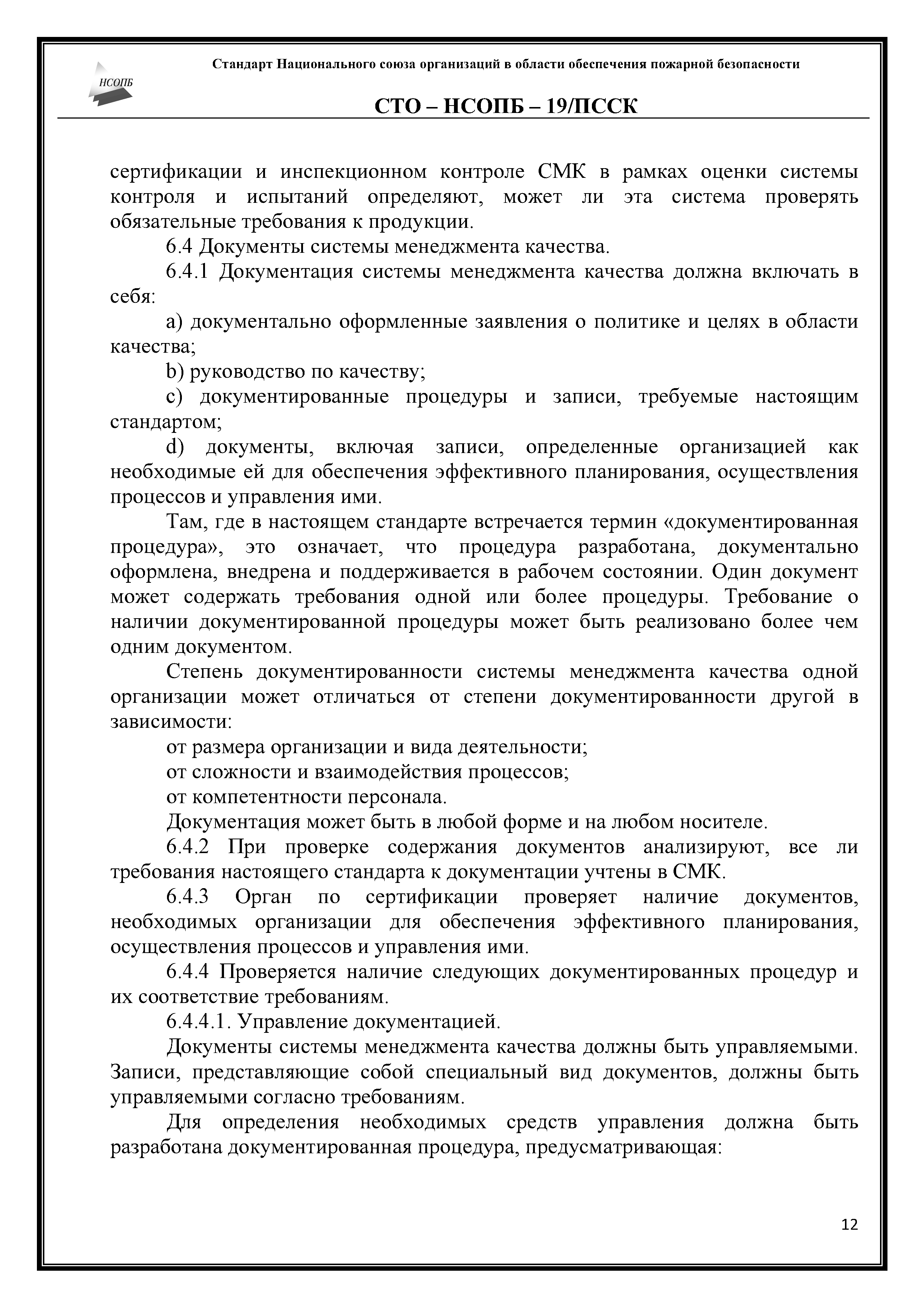 НСОПБ

Стандарт Национального союза организаций в области обеспечения пожарной безопасности

СТО – НСОПБ – 19/ПССК

сертификации и инспекционном контроле СМК в рамках оценки системы контроля и испытаний определяют, может ли эта система проверять обязательные требования к продукции.

6.4 Документы системы менеджмента качества.

6.4.1 Документация системы менеджмента качества должна включать в себя:

a) документально оформленные заявления о политике и целях в области качества;

b) руководство по качеству;

c) документированные процедуры и записи, требуемые настоящим стандартом;

d) документы, включая записи, определенные организацией как необходимые ей для обеспечения эффективного планирования, осуществления процессов и управления ими.

Там, где в настоящем стандарте встречается термин «документированная процедура», это означает, что процедура разработана, документально оформлена, внедрена и поддерживается в рабочем состоянии. Один документ может содержать требования одной или более процедуры. Требование о наличии документированной процедуры может быть реализовано более чем одним документом.

Степень документированности системы менеджмента качества одной организации может отличаться от степени документированности другой в зависимости:

от размера организации и вида деятельности;

от сложности и взаимодействия процессов;

от компетентности персонала.

Документация может быть в любой форме и на любом носителе.

6.4.2 При проверке содержания документов анализируют, все ли требования настоящего стандарта к документации учтены в СМК.

6.4.3 Орган по сертификации проверяет наличие документов, необходимых организации для обеспечения эффективного планирования, осуществления процессов и управления ими.

6.4.4 Проверяется наличие следующих документированных процедур и их соответствие требованиям.

6.4.4.1. Управление документацией.

Документы системы менеджмента качества должны быть управляемыми. Записи, представляющие собой специальный вид документов, должны быть управляемыми согласно требованиям.

Для определения необходимых средств управления должна быть разработана документированная процедура, предусматривающая:

12